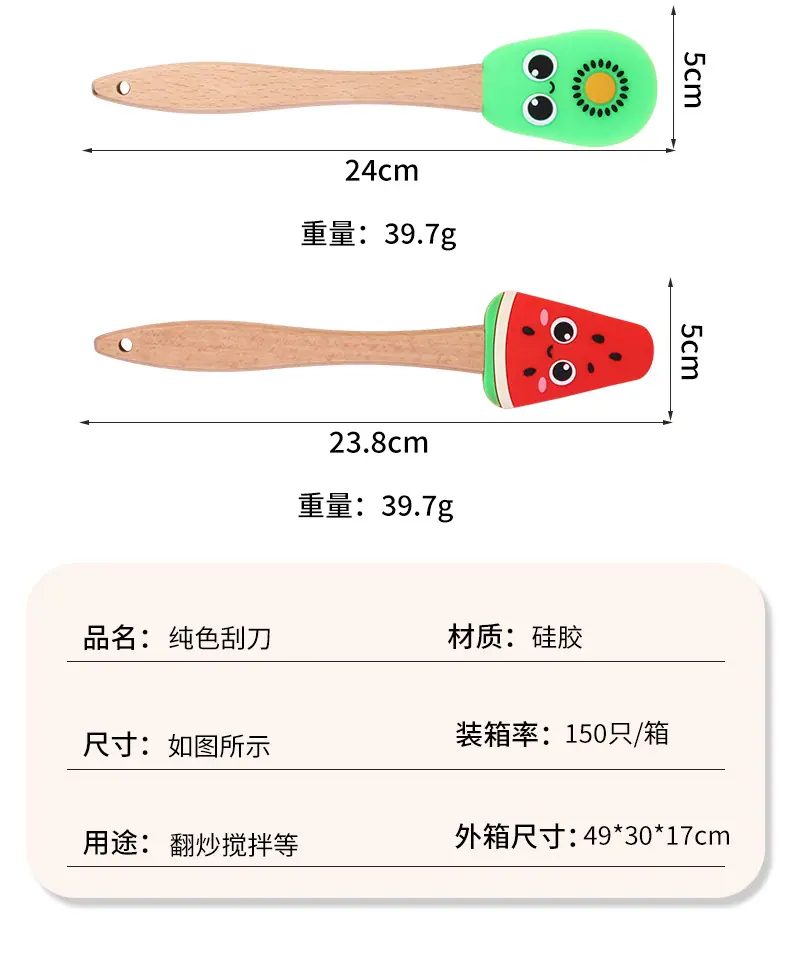 5cm

24cm

重量：39.7g

5cm

23.8cm

重量：39.7g

品名：纯色刮刀

材质：硅胶

尺寸：如图所示

装箱率：150只/箱

用途：翻炒搅拌等

外箱尺寸：49*30*17cm